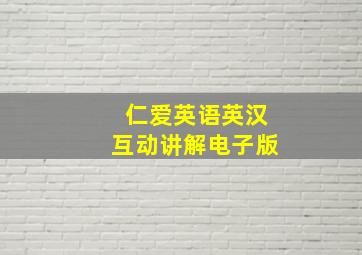 仁爱英语英汉
互动讲解电子版